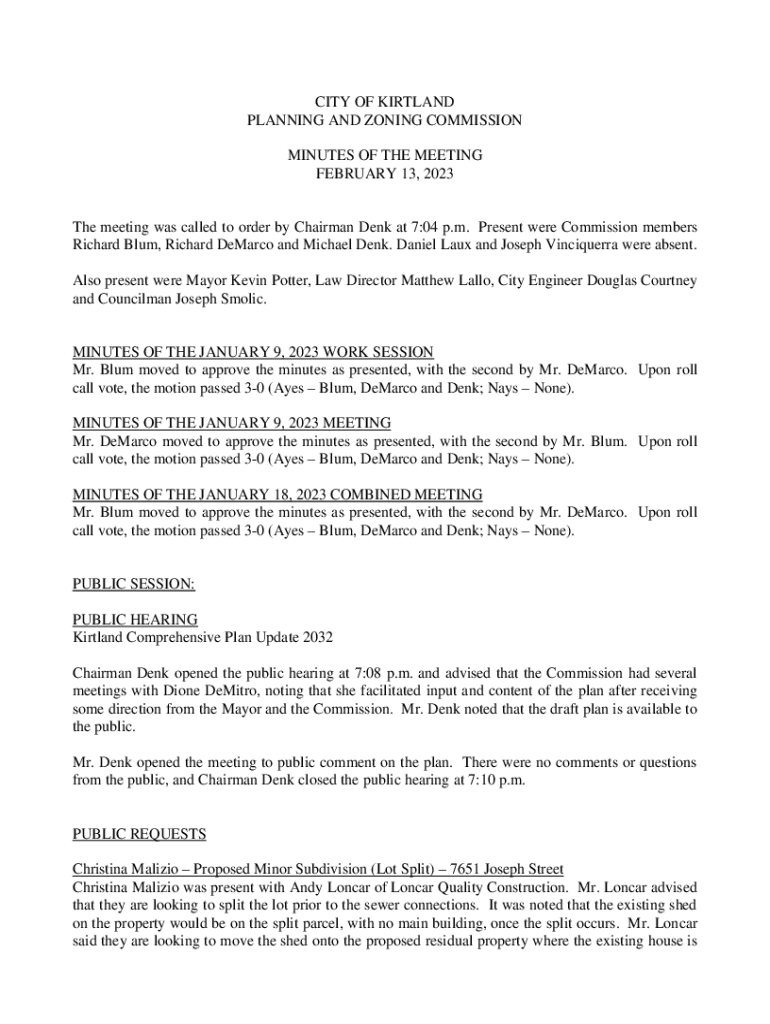 CITY OF KIRTLAND
PLANNING AND ZONING COMMISSION

MINUTES OF THE MEETING
FEBRUARY 13, 2023

The meeting was called to order by Chairman Denk at 7:04 p.m. Present were Commission members Richard Blum, Richard DeMarco and Michael Denk. Daniel Laux and Joseph Vinciquerra were absent.

Also present were Mayor Kevin Potter, Law Director Matthew Lallo, City Engineer Douglas Courtney and Councilman Joseph Smolic.

MINUTES OF THE JANUARY 9, 2023 WORK SESSION
Mr. Blum moved to approve the minutes as presented, with the second by Mr. DeMarco. Upon roll call vote, the motion passed 3-0 (Ayes – Blum, DeMarco and Denk; Nays – None).

MINUTES OF THE JANUARY 9, 2023 MEETING
Mr. DeMarco moved to approve the minutes as presented, with the second by Mr. Blum. Upon roll call vote, the motion passed 3-0 (Ayes – Blum, DeMarco and Denk; Nays – None).

MINUTES OF THE JANUARY 18, 2023 COMBINED MEETING
Mr. Blum moved to approve the minutes as presented, with the second by Mr. DeMarco. Upon roll call vote, the motion passed 3-0 (Ayes – Blum, DeMarco and Denk; Nays – None).

PUBLIC SESSION:

PUBLIC HEARING
Kirtland Comprehensive Plan Update 2032

Chairman Denk opened the public hearing at 7:08 p.m. and advised that the Commission had several meetings with Dione DeMitro, noting that she facilitated input and content of the plan after receiving some direction from the Mayor and the Commission. Mr. Denk noted that the draft plan is available to the public.

Mr. Denk opened the meeting to public comment on the plan. There were no comments or questions from the public, and Chairman Denk closed the public hearing at 7:10 p.m.

PUBLIC REQUESTS

Christina Malizio – Proposed Minor Subdivision (Lot Split) – 7651 Joseph Street
Christina Malizio was present with Andy Loncar of Loncar Quality Construction. Mr. Loncar advised that they are looking to split the lot prior to the sewer connections. It was noted that the existing shed on the property would be on the split parcel, with no main building, once the split occurs. Mr. Loncar said they are looking to move the shed onto the proposed residual property where the existing house is